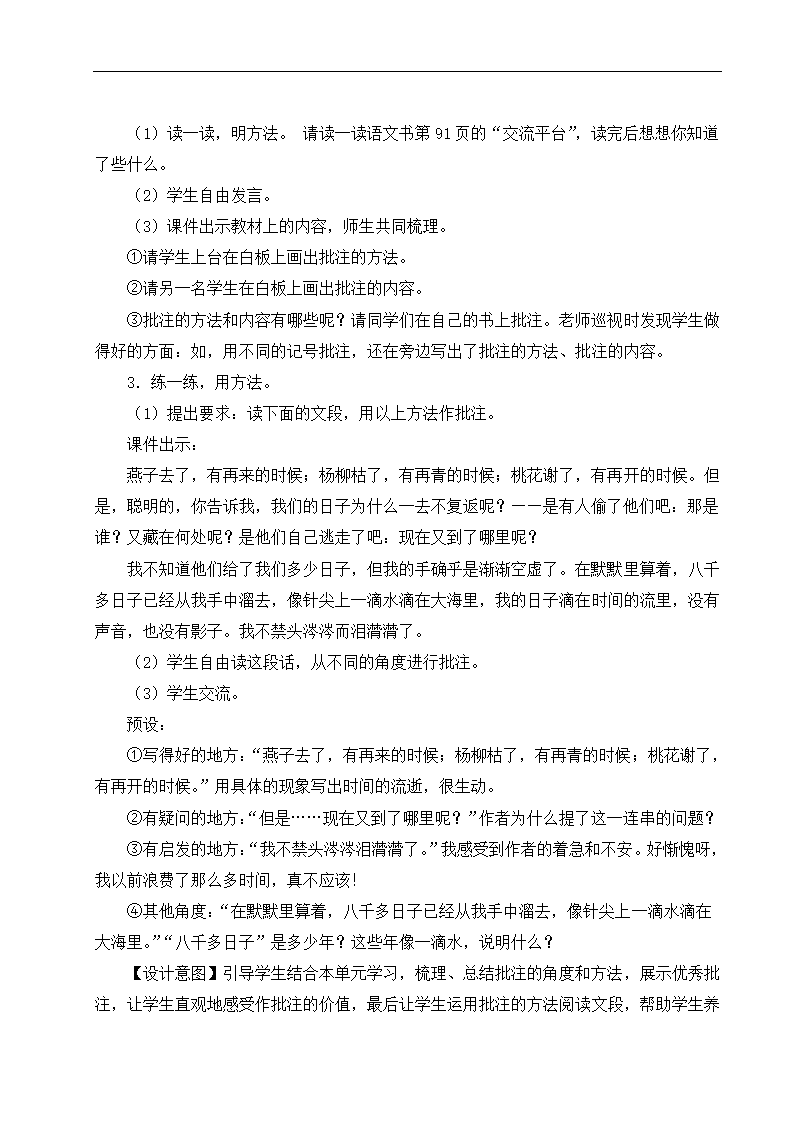 （1）读一读，明方法。 请读一读语文书第 91 页的“交流平台”，读完后想想你知道了些什么。

（2）学生自由发言。

（3）课件出示教材上的内容，师生共同梳理。

①请学生上台在白板上画出批注的方法。

②请另一名学生在白板上画出批注的内容。

③批注的方法和内容有哪些呢？请同学们在自己的书上批注。老师巡视时发现学生做得好的方面：如，用不同的记号批注，还在旁边写出了批注的方法、批注的内容。

3．练一练，用方法。

（1）提出要求：读下面的文段，用以上方法作批注。

课件出示：

燕子去了，有再来的时候；杨柳枯了，有再青的时候；桃花谢了，有再开的时候。但是，聪明的，你告诉我，我们的日子为什么一去不复返呢？——是有人偷了他们吧：那是谁？又藏在何处呢？是他们自己逃走了吧：现在又到了哪里呢？

我不知道他们给了我们多少日子，但我的手确乎是渐渐空虚了。在默默里算着，八千多日子已经从我手中溜去，像针尖上一滴水滴在大海里，我的日子滴在时间的流里，没有声音，也没有影子。我不禁头涔涔而泪潸潸了。

（2）学生自由读这段话，从不同的角度进行批注。

（3）学生交流。

预设：

①写得好的地方：“燕子去了，有再来的时候；杨柳枯了，有再青的时候；桃花谢了，有再开的时候。”用具体的现象写出时间的流逝，很生动。

②有疑问的地方：“但是……现在又到了哪里呢？”作者为什么提了这一连串的问题？

③有启发的地方：“我不禁头涔涔泪潸潸了。”我感受到作者的着急和不安。好惭愧呀，我以前浪费了那么多时间，真不应该!

④其他角度：“在默默里算着，八千多日子已经从我手中溜去，像针尖上一滴水滴在大海里。”“八千多日子”是多少年？这些年像一滴水，说明什么？

【设计意图】引导学生结合本单元学习，梳理、总结批注的角度和方法，展示优秀批注，让学生直观地感受作批注的价值，最后让学生运用批注的方法阅读文段，帮助学生养